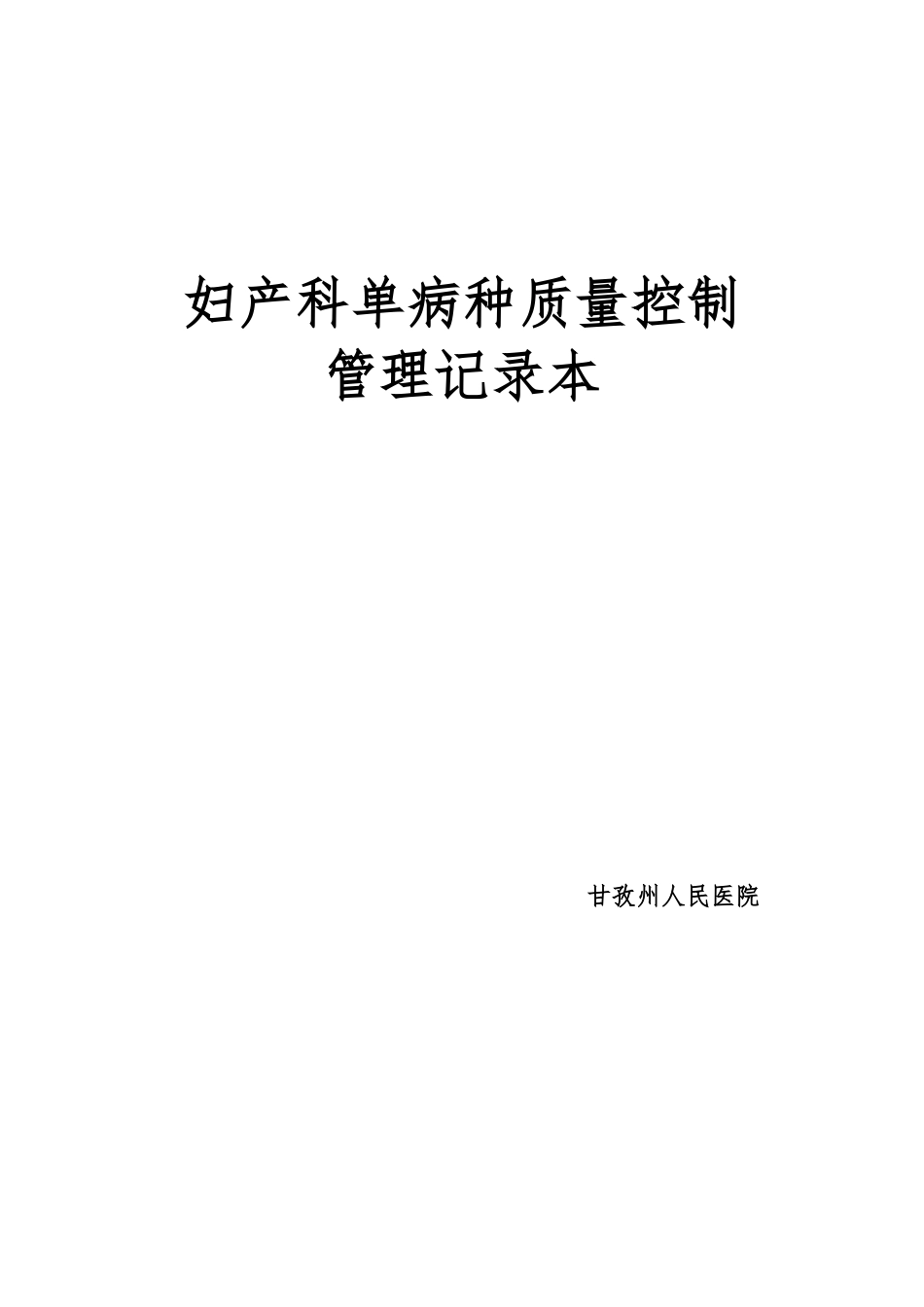 妇产科单病种质量控制
管理记录本

甘孜州人民医院